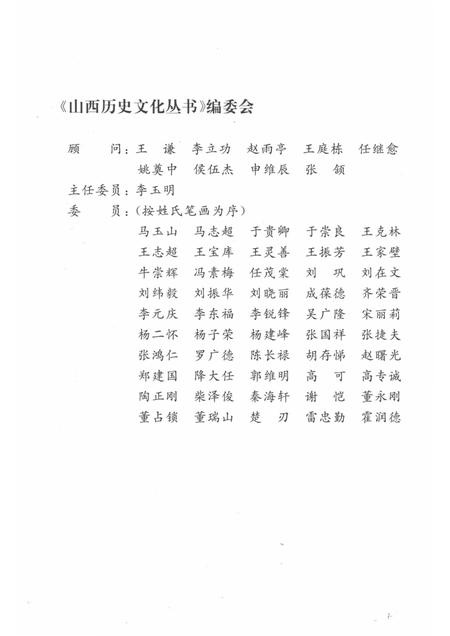 《山西历史文化丛书》编委会

顾　　问：王　谦　李立功　赵雨亭　王庭栋　任继愈
姚奠中　侯伍杰　申维辰　张　颔

主任委员：李玉明

委　　员：（按姓氏笔画为序）

马玉山　马志超　于贵卿　于崇良　王克林
王志超　王宝库　王灵善　王振芳　王家壁
牛崇辉　冯素梅　任茂棠　刘　巩　刘在文
刘纬毅　刘振华　刘晓丽　成葆德　齐荣晋
李元庆　李东福　李锐锋　吴广隆　宋丽莉
杨二怀　杨子荣　杨建峰　张国祥　张捷夫
张鸿仁　罗广德　陈长禄　胡存悌　赵曙光
郑建国　降大任　郭维明　高　可　高专诚
陶正刚　柴泽俊　秦海轩　谢　恺　董永刚
董占锁　董瑞山　楚　刃　雷忠勤　霍润德